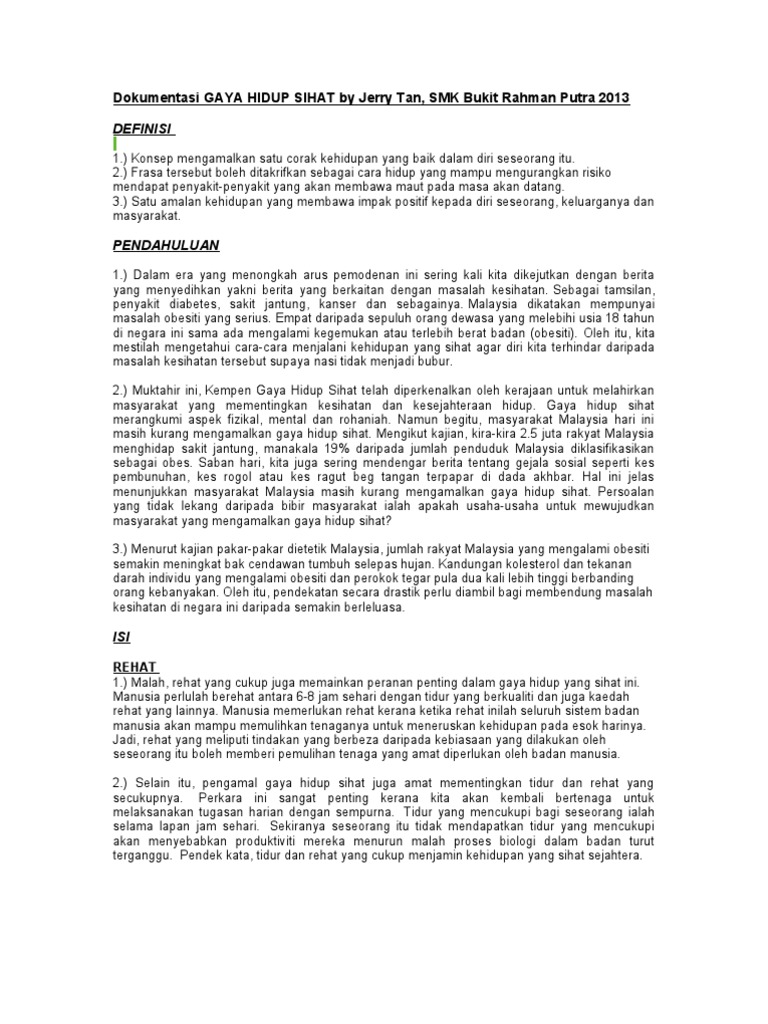 Dokumentasi GAYA HIDUP SIHAT by Jerry Tan, SMK Bukit Rahman Putra 2013

DEFINISI

1.) Konsep mengamalkan satu corak kehidupan yang baik dalam diri seseorang itu.
2.) Frasa tersebut boleh ditakrifkan sebagai cara hidup yang mampu mengurangkan risiko mendapat penyakit-penyakit yang akan membawa maut pada masa akan datang.
3.) Satu amalan kehidupan yang membawa impak positif kepada diri seseorang, keluarganya dan masyarakat.

PENDAHULUAN

1.) Dalam era yang menongkah arus pemodenan ini sering kali kita dikejutkan dengan berita yang menyedihkan yakni berita yang berkaitan dengan masalah kesihatan. Sebagai tamsilan, penyakit diabetes, sakit jantung, kanser dan sebagainya. Malaysia dikatakan mempunyai masalah obesiti yang serius. Empat daripada sepuluh orang dewasa yang melebihi usia 18 tahun di negara ini sama ada mengalami kegemukan atau terlebih berat badan (obesiti). Oleh itu, kita mestilah mengetahui cara-cara menjalani kehidupan yang sihat agar diri kita terhindar daripada masalah kesihatan tersebut supaya nasi tidak menjadi bubur.

2.) Muktahir ini, Kempen Gaya Hidup Sihat telah diperkenalkan oleh kerajaan untuk melahirkan masyarakat yang mementingkan kesihatan dan kesejahteraan hidup. Gaya hidup sihat merangkumi aspek fizikal, mental dan rohaniah. Namun begitu, masyarakat Malaysia hari ini masih kurang mengamalkan gaya hidup sihat. Mengikut kajian, kira-kira 2.5 juta rakyat Malaysia menghidap sakit jantung, manakala 19% daripada jumlah penduduk Malaysia diklasifikasikan sebagai obes. Saban hari, kita juga sering mendengar berita tentang gejala sosial seperti kes pembunuhan, kes rogol atau kes ragut beg tangan terpapar di dada akhbar. Hal ini jelas menunjukkan masyarakat Malaysia masih kurang mengamalkan gaya hidup sihat. Persoalan yang tidak lekang daripada bibir masyarakat ialah apakah usaha-usaha untuk mewujudkan masyarakat yang mengamalkan gaya hidup sihat?

3.) Menurut kajian pakar-pakar dietetik Malaysia, jumlah rakyat Malaysia yang mengalami obesiti semakin meningkat bak cendawan tumbuh selepas hujan. Kandungan kolesterol dan tekanan darah individu yang mengalami obesiti dan perokok tegar pula dua kali lebih tinggi berbanding orang kebanyakan. Oleh itu, pendekatan secara drastik perlu diambil bagi membendung masalah kesihatan di negara ini daripada semakin berleluasa.

ISI

REHAT
1.) Malah, rehat yang cukup juga memainkan peranan penting dalam gaya hidup yang sihat ini. Manusia perlulah berehat antara 6-8 jam sehari dengan tidur yang berkualiti dan juga kaedah rehat yang lainnya. Manusia memerlukan rehat kerana ketika rehat inilah seluruh sistem badan manusia akan mampu memulihkan tenaganya untuk meneruskan kehidupan pada esok harinya. Jadi, rehat yang meliputi tindakan yang berbeza daripada kebiasaan yang dilakukan oleh seseorang itu boleh memberi pemulihan tenaga yang amat diperlukan oleh badan manusia.

2.) Selain itu, pengamal gaya hidup sihat juga amat mementingkan tidur dan rehat yang secukupnya. Perkara ini sangat penting kerana kita akan kembali bertenaga untuk melaksanakan tugasan harian dengan sempurna. Tidur yang mencukupi bagi seseorang ialah selama lapan jam sehari. Sekiranya seseorang itu tidak mendapatkan tidur yang mencukupi akan menyebabkan produktiviti mereka menurun malah proses biologi dalam badan turut terganggu. Pendek kata, tidur dan rehat yang cukup menjamin kehidupan yang sihat sejahtera.